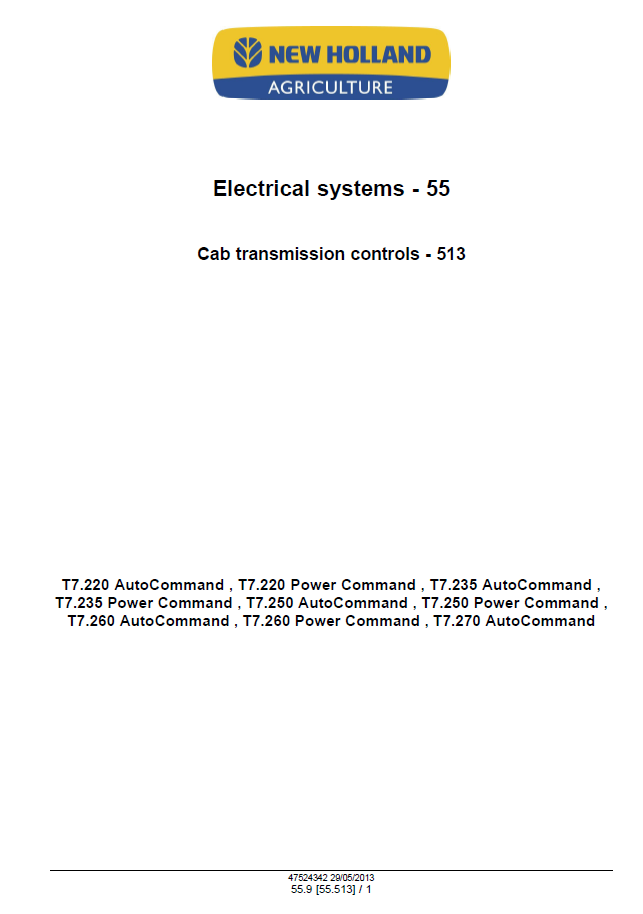 NEW HOLLAND
AGRICULTURE

Electrical systems - 55

Cab transmission controls - 513

T7.220 AutoCommand , T7.220 Power Command , T7.235 AutoCommand , T7.235 Power Command , T7.250 AutoCommand , T7.250 Power Command , T7.260 AutoCommand , T7.260 Power Command , T7.270 AutoCommand

47524342 29/05/2013
55.9 [55.513] / 1